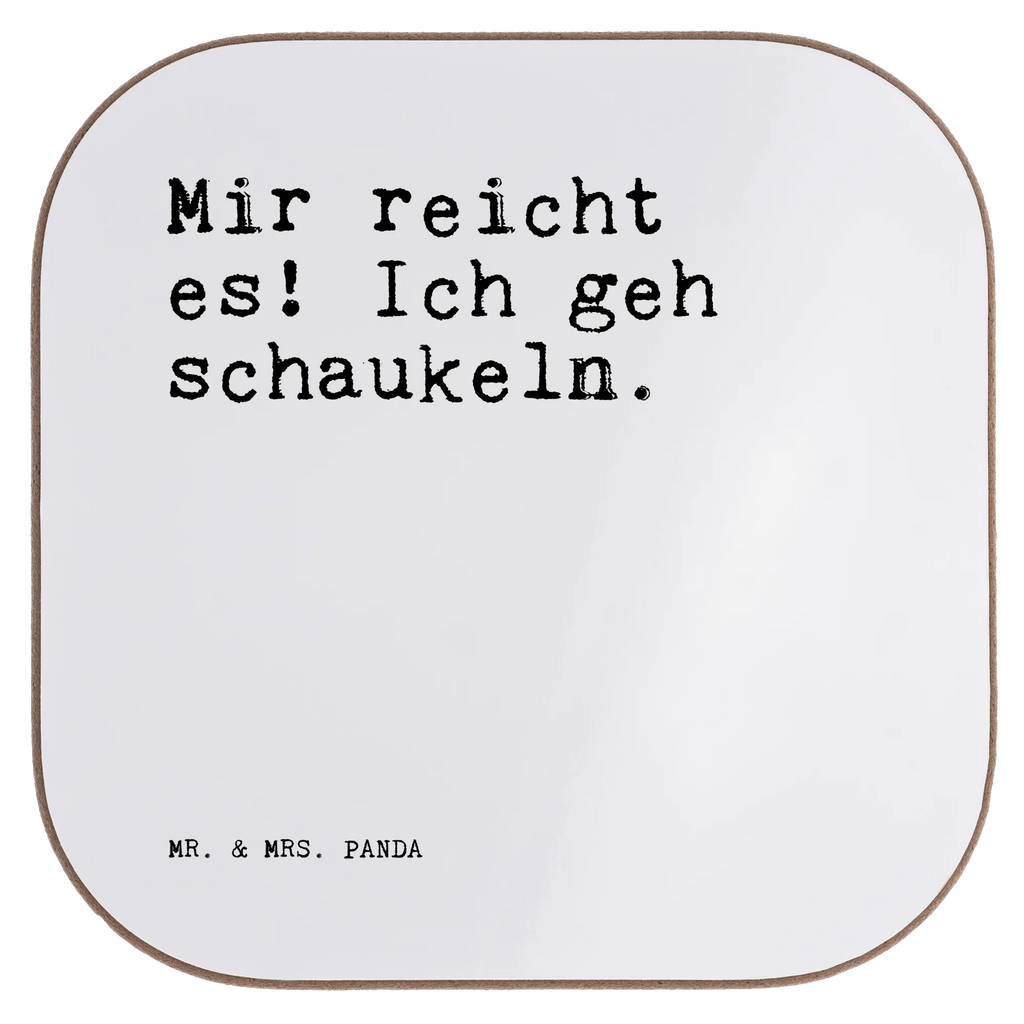 Mir reicht es! Ich geh schaukeln.

MR. & MRS. PANDA